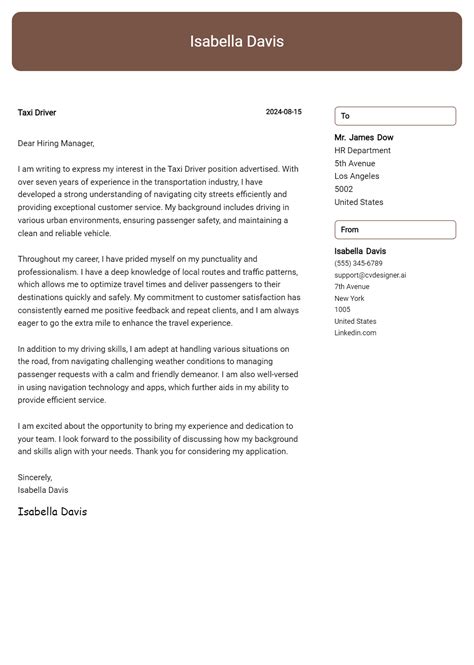 Isabella Davis

Taxi Driver

2024-08-15

Dear Hiring Manager,

I am writing to express my interest in the Taxi Driver position advertised. With over seven years of experience in the transportation industry, I have developed a strong understanding of navigating city streets efficiently and providing exceptional customer service. My background includes driving in various urban environments, ensuring passenger safety, and maintaining a clean and reliable vehicle.

Throughout my career, I have prided myself on my punctuality and professionalism. I have a deep knowledge of local routes and traffic patterns, which allows me to optimize travel times and deliver passengers to their destinations quickly and safely. My commitment to customer satisfaction has consistently earned me positive feedback and repeat clients, and I am always eager to go the extra mile to enhance the travel experience.

In addition to my driving skills, I am adept at handling various situations on the road, from navigating challenging weather conditions to managing passenger requests with a calm and friendly demeanor. I am also well-versed in using navigation technology and apps, which further aids in my ability to provide efficient service.

I am excited about the opportunity to bring my experience and dedication to your team. I look forward to the possibility of discussing how my background and skills align with your needs. Thank you for considering my application.

Sincerely,
Isabella Davis

Isabella Davis

To

Mr. James Dow
HR Department
5th Avenue
Los Angeles
5002
United States

From

Isabella Davis
(555) 345-6789
support@cvdesigner.ai
7th Avenue
New York
1005
United States
Linkedin.com